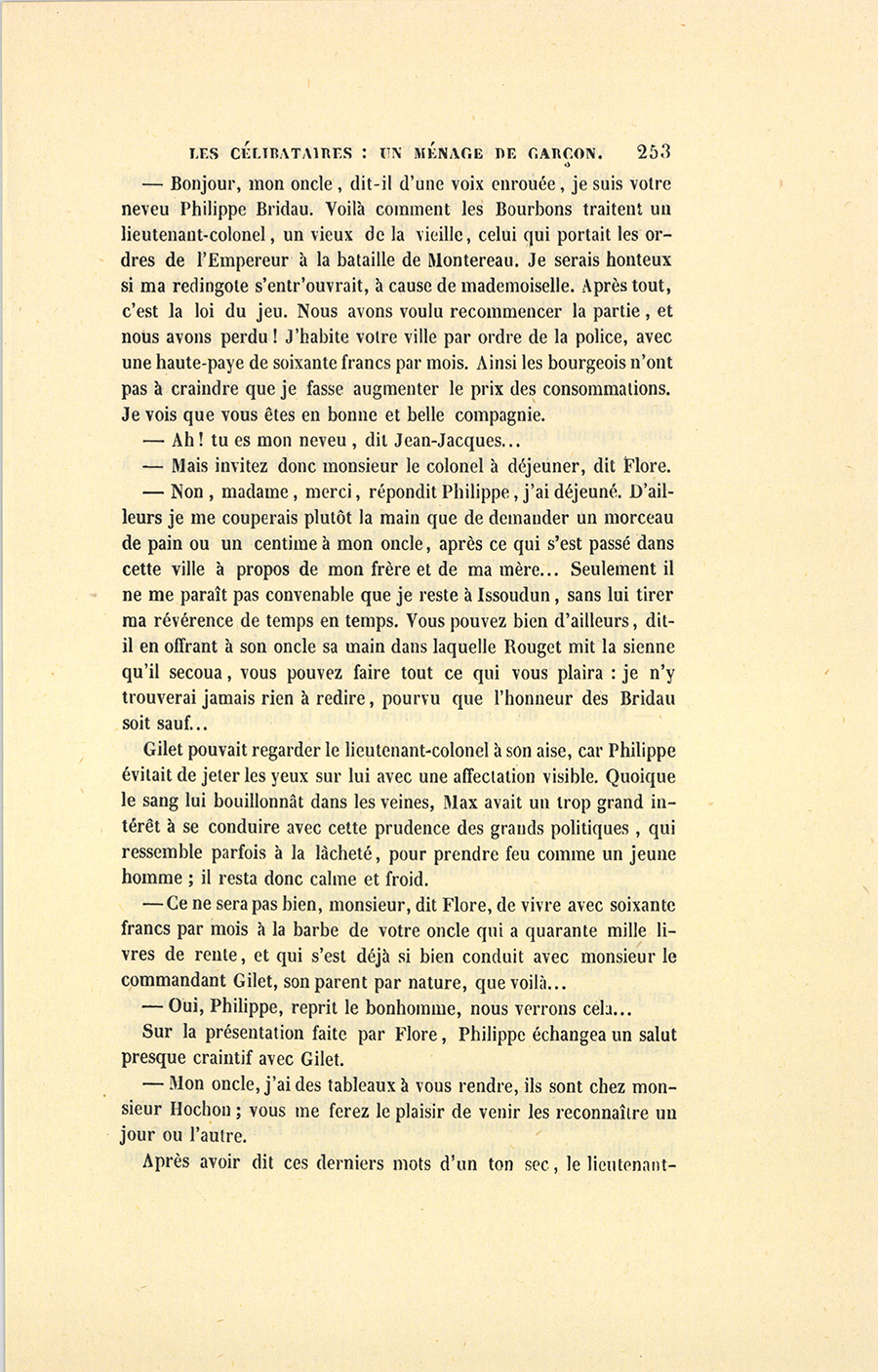 LES CÉLIBATAIRES : UN MÉNAGE DE GARÇON. 253

— Bonjour, mon oncle, dit-il d'une voix enrouée, je suis votre neveu Philippe Bridau. Voilà comment les Bourbons traitent un lieutenant-colonel, un vieux de la vieille, celui qui portait les ordres de l'Empereur à la bataille de Montereau. Je serais honteux si ma redingote s'entr'ouvrait, à cause de mademoiselle. Après tout, c'est la loi du jeu. Nous avons voulu recommencer la partie, et nous avons perdu ! J'habite votre ville par ordre de la police, avec une haute-paye de soixante francs par mois. Ainsi les bourgeois n'ont pas à craindre que je fasse augmenter le prix des consommations. Je vois que vous êtes en bonne et belle compagnie.

— Ah ! tu es mon neveu, dit Jean-Jacques...

— Mais invitez donc monsieur le colonel à déjeuner, dit Flore.

— Non, madame, merci, répondit Philippe, j'ai déjeuné. D'ailleurs je me couperais plutôt la main que de demander un morceau de pain ou un centime à mon oncle, après ce qui s'est passé dans cette ville à propos de mon frère et de ma mère... Seulement il ne me paraît pas convenable que je reste à Issoudun, sans lui tirer ma révérence de temps en temps. Vous pouvez bien d'ailleurs, dit-il en offrant à son oncle sa main dans laquelle Rouget mit la sienne qu'il secoua, vous pouvez faire tout ce qui vous plaira : je n'y trouverai jamais rien à redire, pourvu que l'honneur des Bridau soit sauf...

Gilet pouvait regarder le lieutenant-colonel à son aise, car Philippe évitait de jeter les yeux sur lui avec une affectation visible. Quoique le sang lui bouillonnât dans les veines, Max avait un trop grand intérêt à se conduire avec cette prudence des grands politiques, qui ressemble parfois à la lâcheté, pour prendre feu comme un jeune homme ; il resta donc calme et froid.

— Ce ne sera pas bien, monsieur, dit Flore, de vivre avec soixante francs par mois à la barbe de votre oncle qui a quarante mille livres de rente, et qui s'est déjà si bien conduit avec monsieur le commandant Gilet, son parent par nature, que voilà...

— Oui, Philippe, reprit le bonhomme, nous verrons cela...

Sur la présentation faite par Flore, Philippe échangea un salut presque craintif avec Gilet.

— Mon oncle, j'ai des tableaux à vous rendre, ils sont chez monsieur Hochon ; vous me ferez le plaisir de venir les reconnaître un jour ou l'autre.

Après avoir dit ces derniers mots d'un ton sec, le lieutenant-